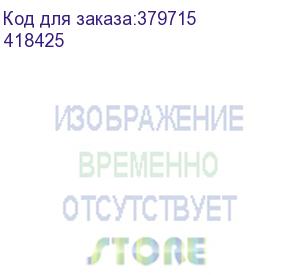 Код для заказа:379715
418425

ИЗОБРАЖЕНИЕ
ВРЕМЕННО
ОТСУТСТВУЕТ
STORE